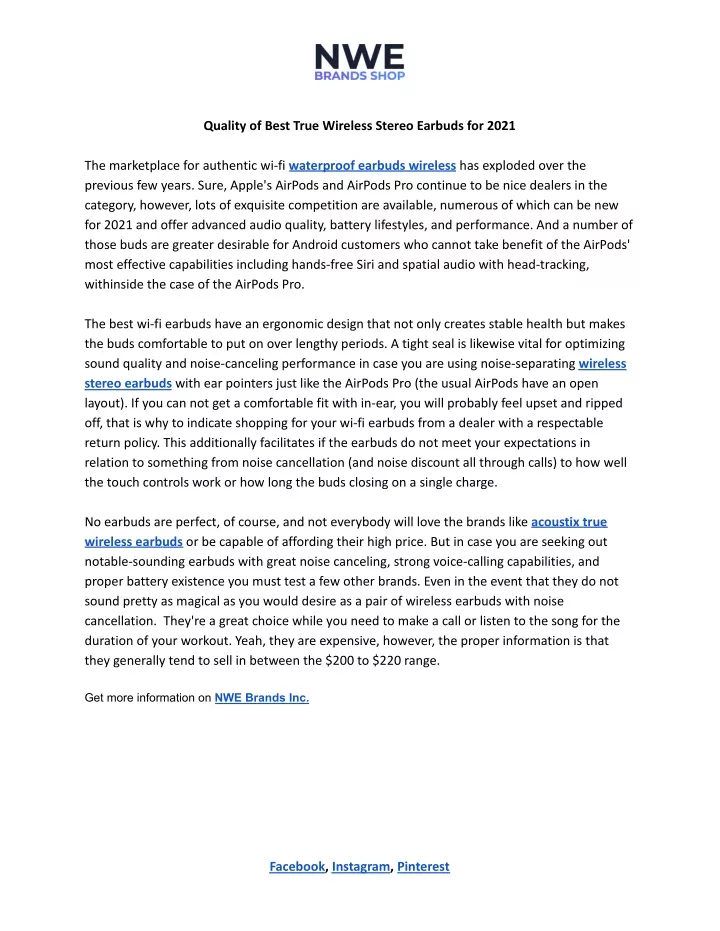 NWE
BRANDS SHOP

Quality of Best True Wireless Stereo Earbuds for 2021

The marketplace for authentic wi-fi waterproof earbuds wireless has exploded over the previous few years. Sure, Apple's AirPods and AirPods Pro continue to be nice dealers in the category, however, lots of exquisite competition are available, numerous of which can be new for 2021 and offer advanced audio quality, battery lifestyles, and performance. And a number of those buds are greater desirable for Android customers who cannot take benefit of the AirPods' most effective capabilities including hands-free Siri and spatial audio with head-tracking, withinside the case of the AirPods Pro.

The best wi-fi earbuds have an ergonomic design that not only creates stable health but makes the buds comfortable to put on over lengthy periods. A tight seal is likewise vital for optimizing sound quality and noise-canceling performance in case you are using noise-separating wireless stereo earbuds with ear pointers just like the AirPods Pro (the usual AirPods have an open layout). If you can not get a comfortable fit with in-ear, you will probably feel upset and ripped off, that is why to indicate shopping for your wi-fi earbuds from a dealer with a respectable return policy. This additionally facilitates if the earbuds do not meet your expectations in relation to something from noise cancellation (and noise discount all through calls) to how well the touch controls work or how long the buds closing on a single charge.

No earbuds are perfect, of course, and not everybody will love the brands like acoustix true wireless earbuds or be capable of affording their high price. But in case you are seeking out notable-sounding earbuds with great noise canceling, strong voice-calling capabilities, and proper battery existence you must test a few other brands. Even in the event that they do not sound pretty as magical as you would desire as a pair of wireless earbuds with noise cancellation. They're a great choice while you need to make a call or listen to the song for the duration of your workout. Yeah, they are expensive, however, the proper information is that they generally tend to sell in between the $200 to $220 range.

Get more information on NWE Brands Inc.

Facebook, Instagram, Pinterest